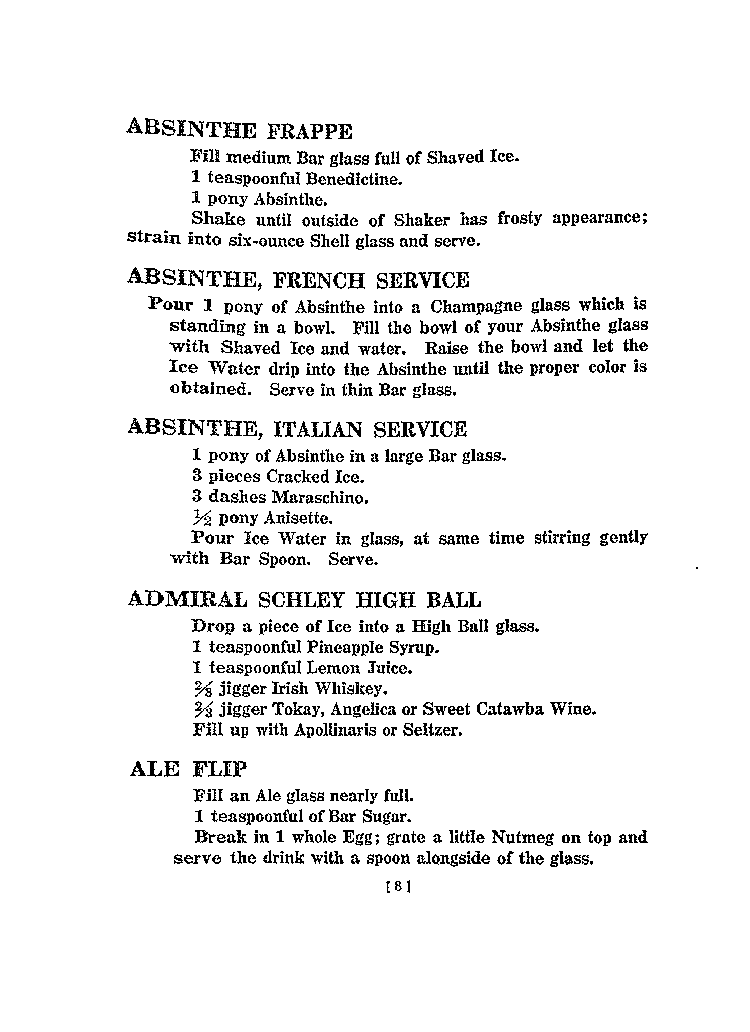 ABSINTHE FRAPPE

Fill medium Bar glass full of Shaved Ice.

1 teaspoonful Benedictine.

1 pony Absinthe.

Shake until outside of Shaker has frosty appearance; strain into six-ounce Shell glass and serve.

ABSINTHE, FRENCH SERVICE

Pour 1 pony of Absinthe into a Champagne glass which is standing in a bowl. Fill the bowl of your Absinthe glass with Shaved Ice and water. Raise the bowl and let the Ice Water drip into the Absinthe until the proper color is obtained. Serve in thin Bar glass.

ABSINTHE, ITALIAN SERVICE

1 pony of Absinthe in a large Bar glass.

3 pieces Cracked Ice.

3 dashes Maraschino.

$\frac{1}{2}$ pony Anisette.

Pour Ice Water in glass, at same time stirring gently with Bar Spoon. Serve.

ADMIRAL SCHLEY HIGH BALL

Drop a piece of Ice into a High Ball glass.

1 teaspoonful Pineapple Syrup.

1 teaspoonful Lemon Juice.

$\frac{2}{3}$ jigger Irish Whiskey.

$\frac{2}{3}$ jigger Tokay, Angelica or Sweet Catawba Wine.

Fill up with Apollinaris or Seltzer.

ALE FLIP

Fill an Ale glass nearly full.

1 teaspoonful of Bar Sugar.

Break in 1 whole Egg; grate a little Nutmeg on top and serve the drink with a spoon alongside of the glass.

[8]